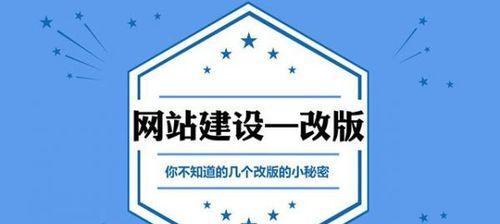 网站建设—改版

你不知道的几个改版的小秘密